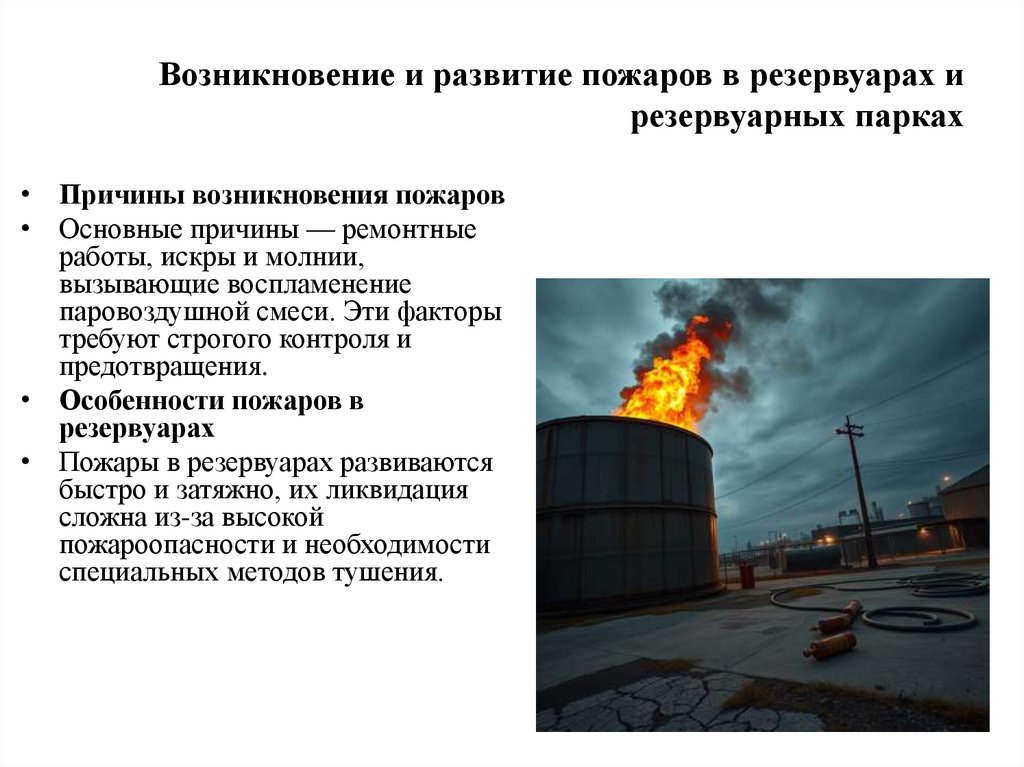 Возникновение и развитие пожаров в резервуарах и резервуарных парках

• Причины возникновения пожаров
• Основные причины — ремонтные работы, искры и молнии, вызывающие воспламенение паровоздушной смеси. Эти факторы требуют строгого контроля и предотвращения.
• Особенности пожаров в резервуарах
• Пожары в резервуарах развиваются быстро и затяжно, их ликвидация сложна из-за высокой пожароопасности и необходимости специальных методов тушения.